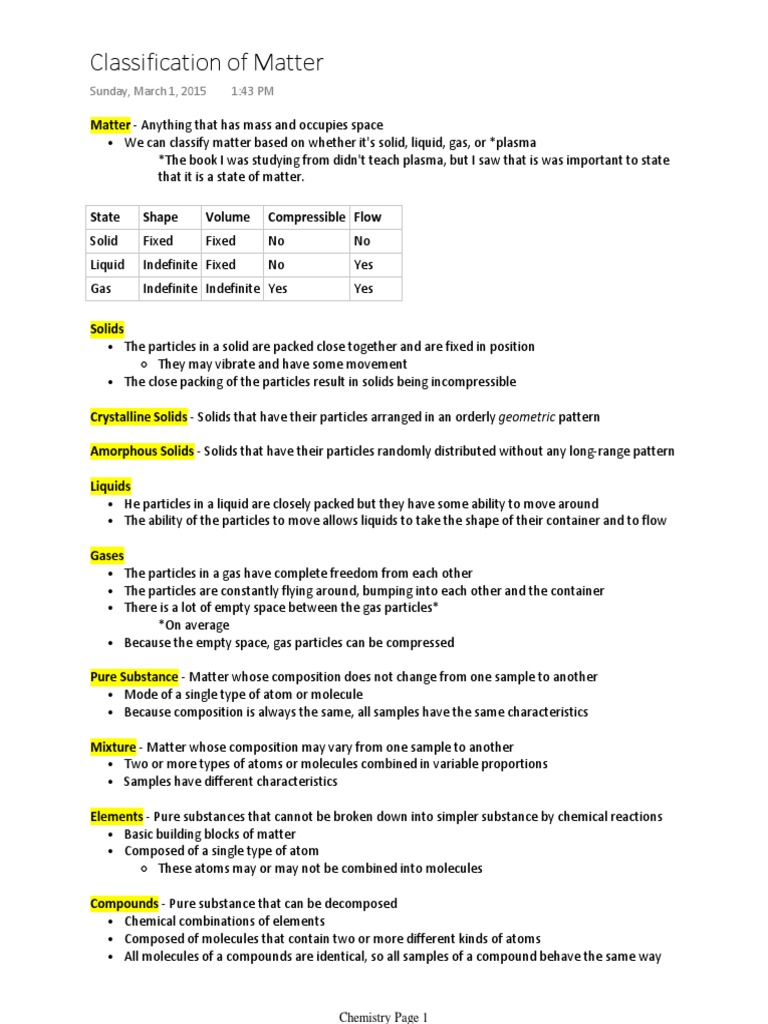 Classification of Matter

Sunday, March 1, 2015 1:43 PM

Matter - Anything that has mass and occupies space
• We can classify matter based on whether it's solid, liquid, gas, or *plasma
*The book I was studying from didn't teach plasma, but I saw that is was important to state that it is a state of matter.

| State | Shape | Volume | Compressible | Flow |
|---|---|---|---|---|
| Solid | Fixed | Fixed | No | No |
| Liquid | Indefinite | Fixed | No | Yes |
| Gas | Indefinite | Indefinite | Yes | Yes |

Solids
• The particles in a solid are packed close together and are fixed in position
○ They may vibrate and have some movement
• The close packing of the particles result in solids being incompressible

Crystalline Solids - Solids that have their particles arranged in an orderly geometric pattern

Amorphous Solids - Solids that have their particles randomly distributed without any long-range pattern

Liquids
• He particles in a liquid are closely packed but they have some ability to move around
• The ability of the particles to move allows liquids to take the shape of their container and to flow

Gases
• The particles in a gas have complete freedom from each other
• The particles are constantly flying around, bumping into each other and the container
• There is a lot of empty space between the gas particles*
*On average
• Because the empty space, gas particles can be compressed

Pure Substance - Matter whose composition does not change from one sample to another
• Mode of a single type of atom or molecule
• Because composition is always the same, all samples have the same characteristics

Mixture - Matter whose composition may vary from one sample to another
• Two or more types of atoms or molecules combined in variable proportions
• Samples have different characteristics

Elements - Pure substances that cannot be broken down into simpler substance by chemical reactions
• Basic building blocks of matter
• Composed of a single type of atom
○ These atoms may or may not be combined into molecules

Compounds - Pure substance that can be decomposed
• Chemical combinations of elements
• Composed of molecules that contain two or more different kinds of atoms
• All molecules of a compounds are identical, so all samples of a compound behave the same way

Chemistry Page 1